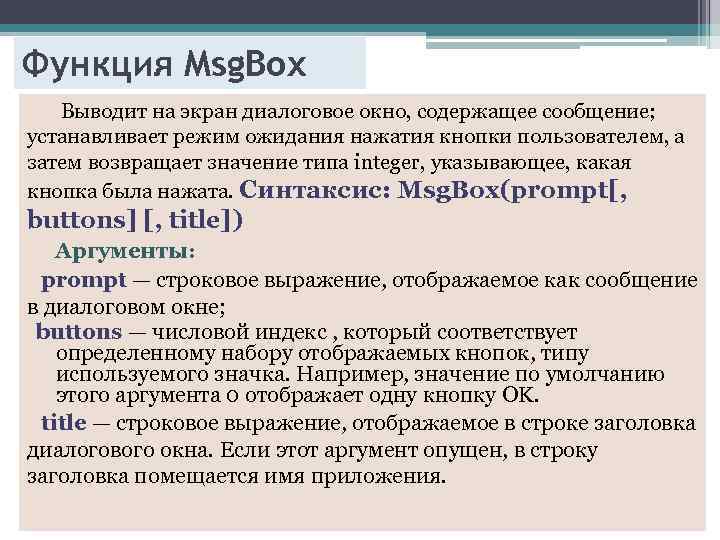 Функция MsgBox

Выводит на экран диалоговое окно, содержащее сообщение; устанавливает режим ожидания нажатия кнопки пользователем, а затем возвращает значение типа integer, указывающее, какая кнопка была нажата. Синтаксис: MsgBox(prompt[, buttons] [, title])

Аргументы:

prompt — строковое выражение, отображаемое как сообщение в диалоговом окне;

buttons — числовой индекс , который соответствует определенному набору отображаемых кнопок, типу используемого значка. Например, значение по умолчанию этого аргумента 0 отображает одну кнопку OK.

title — строковое выражение, отображаемое в строке заголовка диалогового окна. Если этот аргумент опущен, в строку заголовка помещается имя приложения.